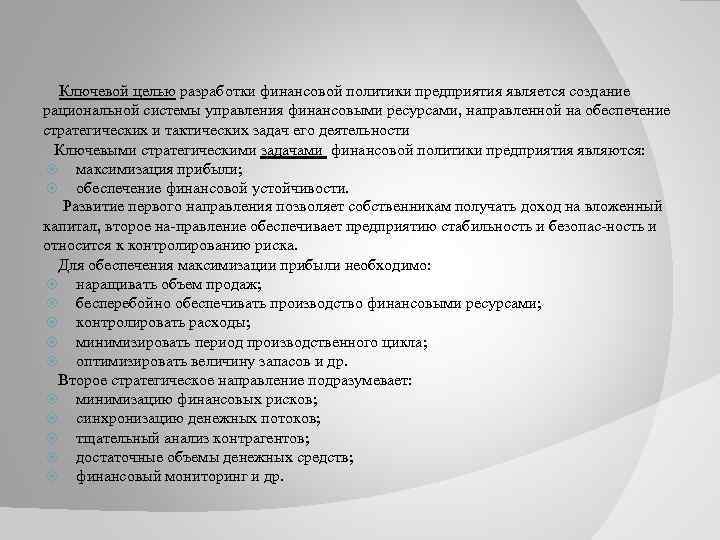 Ключевой целью разработки финансовой политики предприятия является создание рациональной системы управления финансовыми ресурсами, направленной на обеспечение стратегических и тактических задач его деятельности

Ключевыми стратегическими задачами финансовой политики предприятия являются:
• максимизация прибыли;
• обеспечение финансовой устойчивости.

Развитие первого направления позволяет собственникам получать доход на вложенный капитал, второе на-правление обеспечивает предприятию стабильность и безопас-ность и относится к контролированию риска.

Для обеспечения максимизации прибыли необходимо:
• наращивать объем продаж;
• бесперебойно обеспечивать производство финансовыми ресурсами;
• контролировать расходы;
• минимизировать период производственного цикла;
• оптимизировать величину запасов и др.

Второе стратегическое направление подразумевает:
• минимизацию финансовых рисков;
• синхронизацию денежных потоков;
• тщательный анализ контрагентов;
• достаточные объемы денежных средств;
• финансовый мониторинг и др.